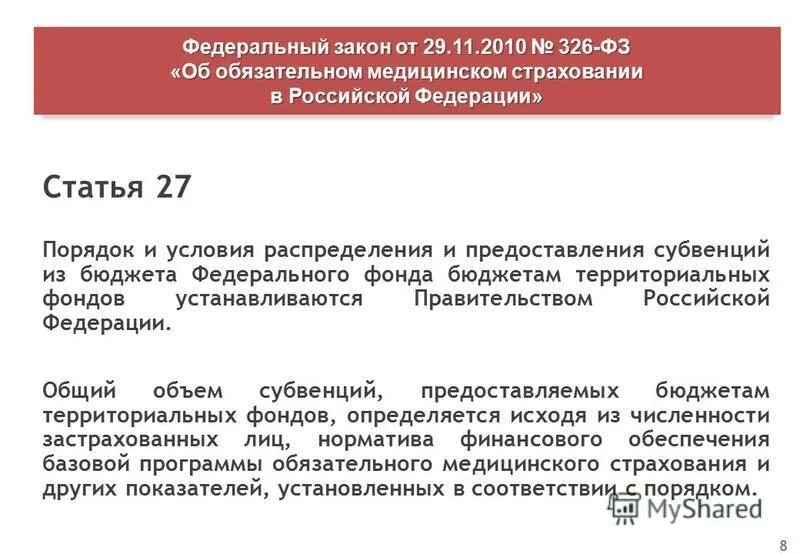 Федеральный закон от 29.11.2010 № 326-ФЗ «Об обязательном медицинском страховании в Российской Федерации»

Статья 27

Порядок и условия распределения и предоставления субвенций из бюджета Федерального фонда бюджетам территориальных фондов устанавливаются Правительством Российской Федерации.

Общий объем субвенций, предоставляемых бюджетам территориальных фондов, определяется исходя из численности застрахованных лиц, норматива финансового обеспечения базовой программы обязательного медицинского страхования и других показателей, установленных в соответствии с порядком.

MyShared

8